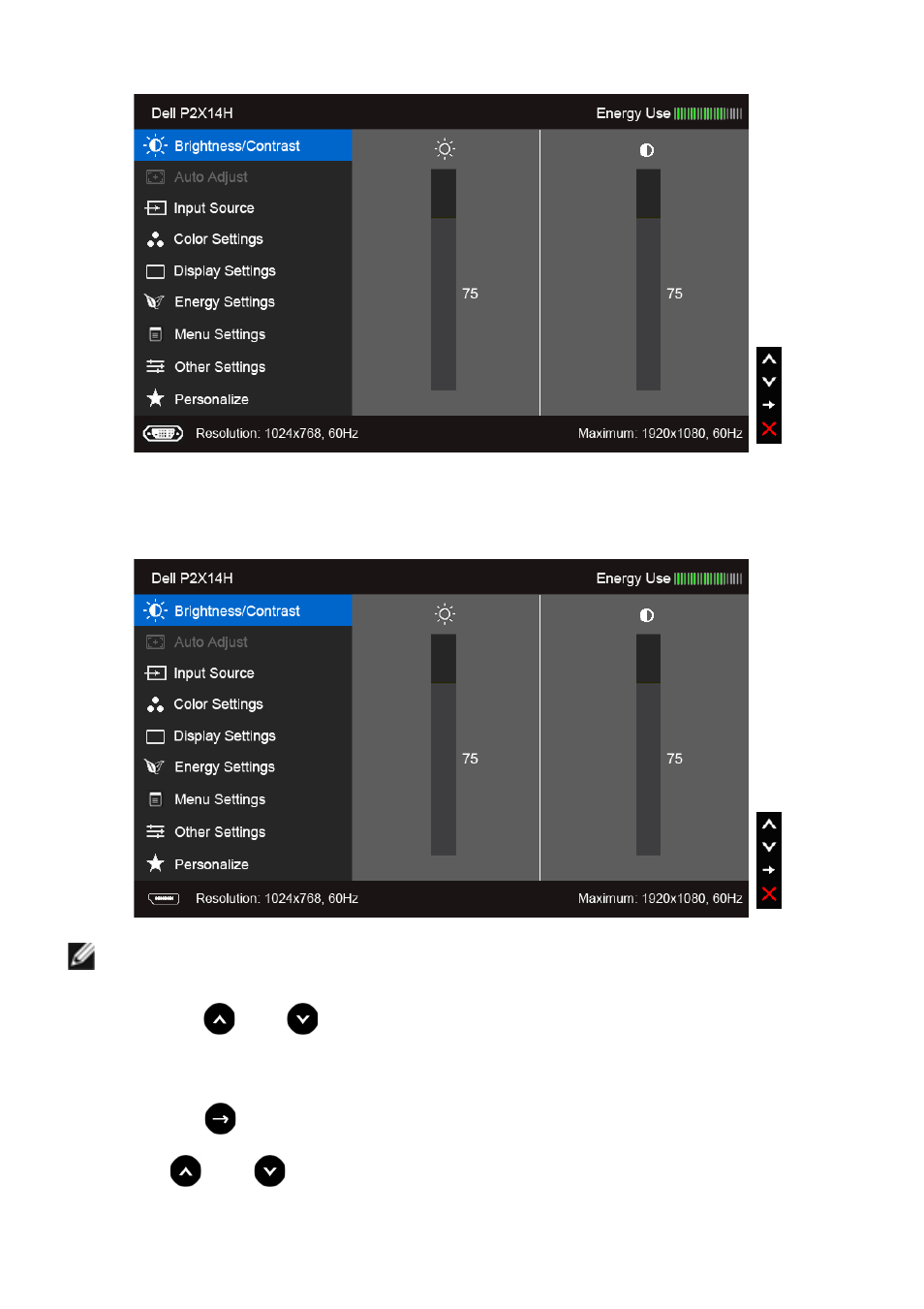 Dell P2X14H
Energy Use

Brightness/Contrast
Auto Adjust
Input Source
Color Settings
Display Settings
Energy Settings
Menu Settings
Other Settings
Personalize

75
75

Resolution: 1024x768, 60Hz
Maximum: 1920x1080, 60Hz

Dell P2X14H
Energy Use

Brightness/Contrast
Auto Adjust
Input Source
Color Settings
Display Settings
Energy Settings
Menu Settings
Other Settings
Personalize

75
75

Resolution: 1024x768, 60Hz
Maximum: 1920x1080, 60Hz